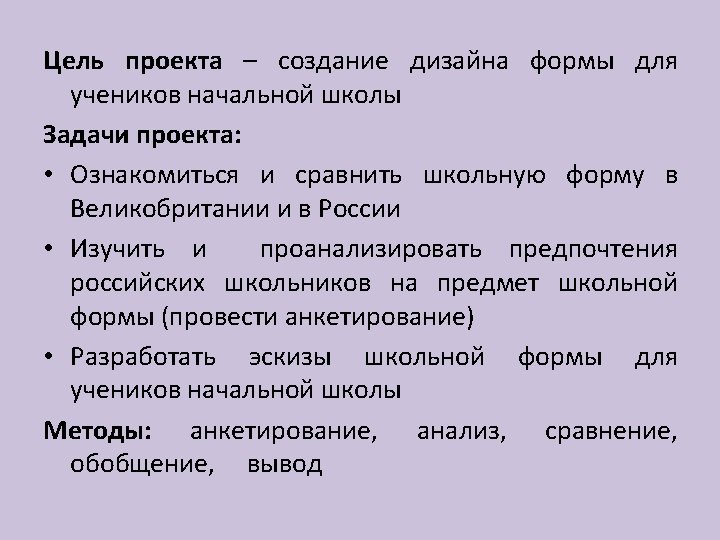 Цель проекта – создание дизайна формы для учеников начальной школы

Задачи проекта:

• Ознакомиться и сравнить школьную форму в Великобритании и в России

• Изучить и проанализировать предпочтения российских школьников на предмет школьной формы (провести анкетирование)

• Разработать эскизы школьной формы для учеников начальной школы

Методы: анкетирование, анализ, сравнение, обобщение, вывод